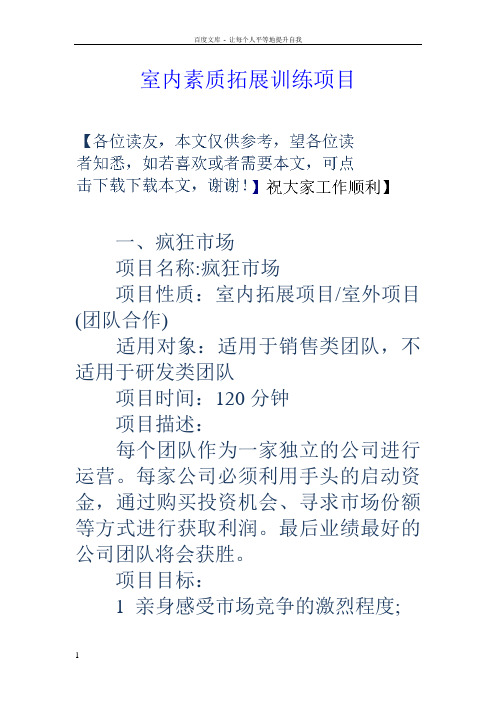 百度文库 - 让每个人平等地提升自我

室内素质拓展训练项目

【各位读友，本文仅供参考，望各位读者知悉，如若喜欢或者需要本文，可点击下载下载本文，谢谢！】祝大家工作顺利】

一、疯狂市场

项目名称:疯狂市场

项目性质：室内拓展项目/室外项目(团队合作)

适用对象：适用于销售类团队，不适用于研发类团队

项目时间：120 分钟

项目描述：

每个团队作为一家独立的公司进行运营。每家公司必须利用手头的启动资金，通过购买投资机会、寻求市场份额等方式进行获取利润。最后业绩最好的公司团队将会获胜。

项目目标：

1 亲身感受市场竞争的激烈程度;

1